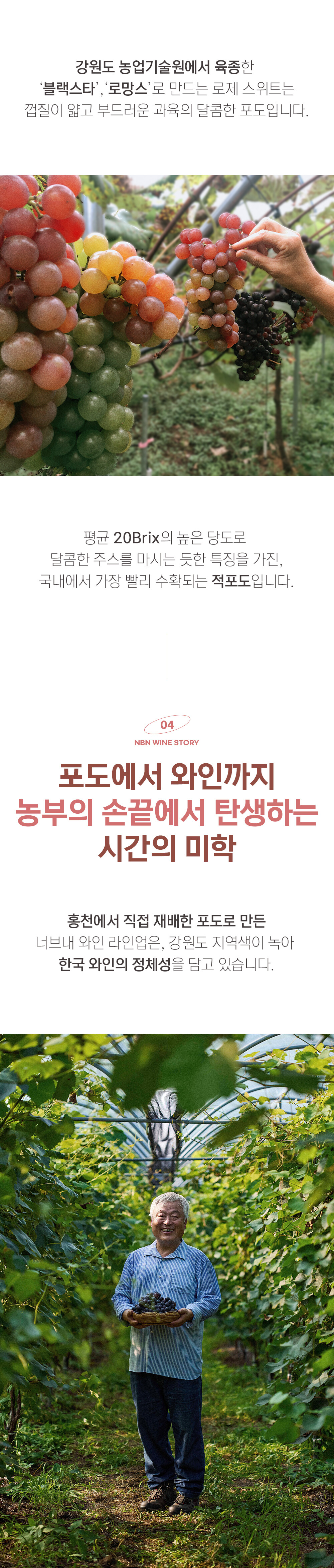 강원도 농업기술원에서 육종한 '블랙스타', '로망스'로 만드는 로제 스위트는 껍질이 얇고 부드러운 과육의 달콤한 포도입니다.

평균 20Brix의 높은 당도로 달콤한 주스를 마시는 듯한 특징을 가진, 국내에서 가장 빨리 수확되는 적포도입니다.

04
NBN WINE STORY

포도에서 와인까지
농부의 손끝에서 탄생하는
시간의 미학

홍천에서 직접 재배한 포도로 만든 너브내 와인 라인업은, 강원도 지역색이 녹아 한국 와인의 정체성을 담고 있습니다.